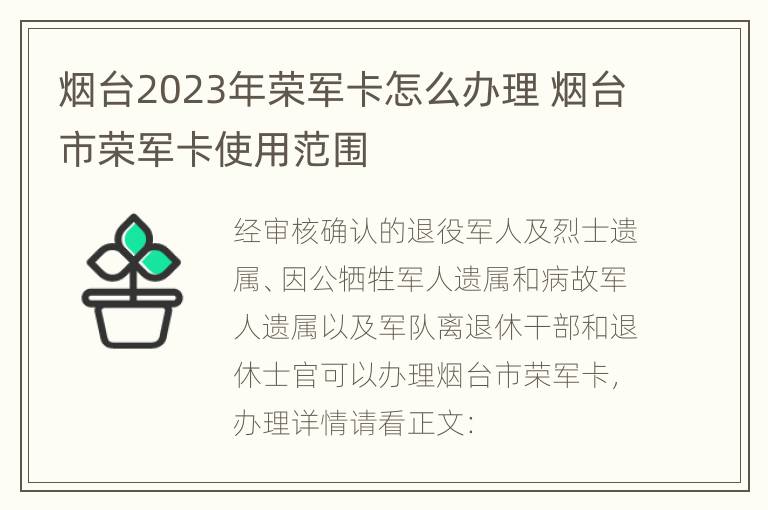 烟台2023年荣军卡怎么办理 烟台市荣军卡使用范围

经审核确认的退役军人及烈士遗属、因公牺牲军人遗属和病故军人遗属以及军队离退休干部和退休士官可以办理烟台市荣军卡，办理详情请看正文：